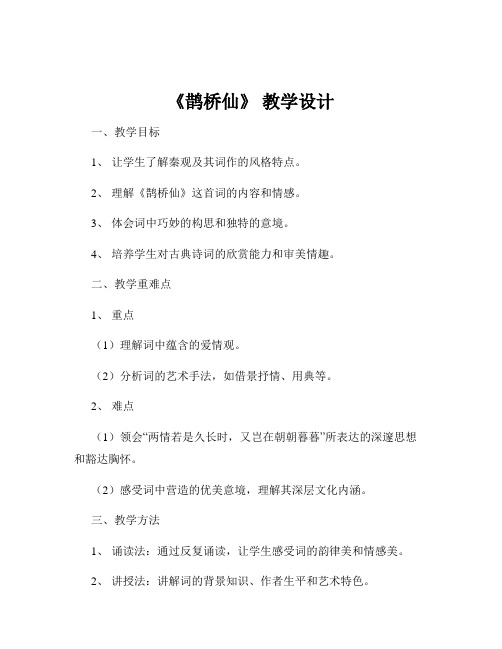 《鹊桥仙》 教学设计

一、教学目标

1、 让学生了解秦观及其词作的风格特点。

2、 理解《鹊桥仙》这首词的内容和情感。

3、 体会词中巧妙的构思和独特的意境。

4、 培养学生对古典诗词的欣赏能力和审美情趣。

二、教学重难点

1、 重点

（1）理解词中蕴含的爱情观。

（2）分析词的艺术手法，如借景抒情、用典等。

2、 难点

（1）领会“两情若是久长时，又岂在朝朝暮暮”所表达的深邃思想和豁达胸怀。

（2）感受词中营造的优美意境，理解其深层文化内涵。

三、教学方法

1、 诵读法：通过反复诵读，让学生感受词的韵律美和情感美。

2、 讲授法：讲解词的背景知识、作者生平和艺术特色。